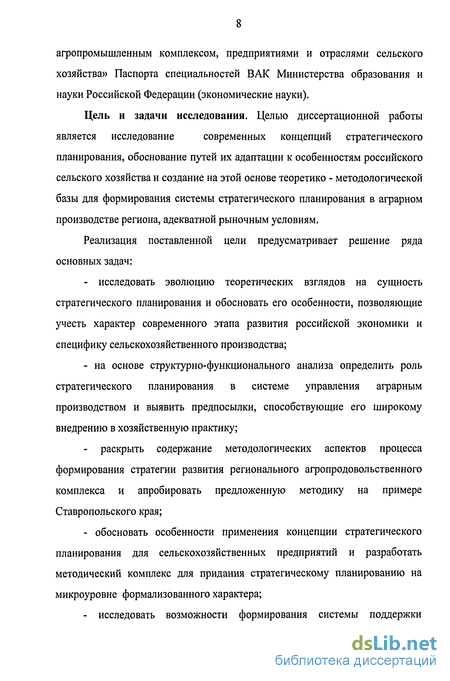 8

агропромышленным комплексом, предприятиями и отраслями сельского хозяйства» Паспорта специальностей ВАК Министерства образования и науки Российской Федерации (экономические науки).

Цель и задачи исследования. Целью диссертационной работы является исследование современных концепций стратегического планирования, обоснование путей их адаптации к особенностям российского сельского хозяйства и создание на этой основе теоретико - методологической базы для формирования системы стратегического планирования в аграрном производстве региона, адекватной рыночным условиям.

Реализация поставленной цели предусматривает решение ряда основных задач:

- исследовать эволюцию теоретических взглядов на сущность стратегического планирования и обосновать его особенности, позволяющие учесть характер современного этапа развития российской экономики и специфику сельскохозяйственного производства;

- на основе структурно-функционального анализа определить роль стратегического планирования в системе управления аграрным производством и выявить предпосылки, способствующие его широкому внедрению в хозяйственную практику;

- раскрыть содержание методологических аспектов процесса формирования стратегии развития регионального агропродовольственного комплекса и апробировать предложенную методику на примере Ставропольского края;

- обосновать особенности применения концепции стратегического планирования для сельскохозяйственных предприятий и разработать методический комплекс для придания стратегическому планированию на микроуровне формализованного характера;

- исследовать возможности формирования системы поддержки

dsLib.net
библиотека диссертаций